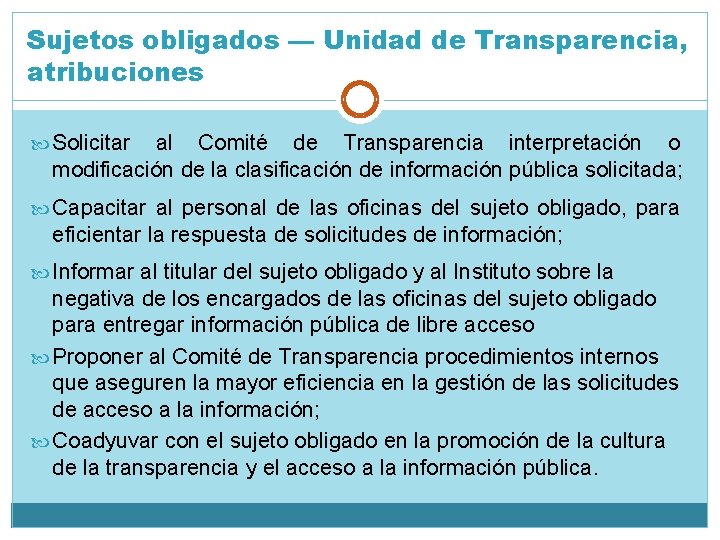 Sujetos obligados — Unidad de Transparencia, atribuciones

Solicitar al Comité de Transparencia interpretación o modificación de la clasificación de información pública solicitada;

Capacitar al personal de las oficinas del sujeto obligado, para eficientar la respuesta de solicitudes de información;

Informar al titular del sujeto obligado y al Instituto sobre la negativa de los encargados de las oficinas del sujeto obligado para entregar información pública de libre acceso

Proponer al Comité de Transparencia procedimientos internos que aseguren la mayor eficiencia en la gestión de las solicitudes de acceso a la información;

Coadyuvar con el sujeto obligado en la promoción de la cultura de la transparencia y el acceso a la información pública.